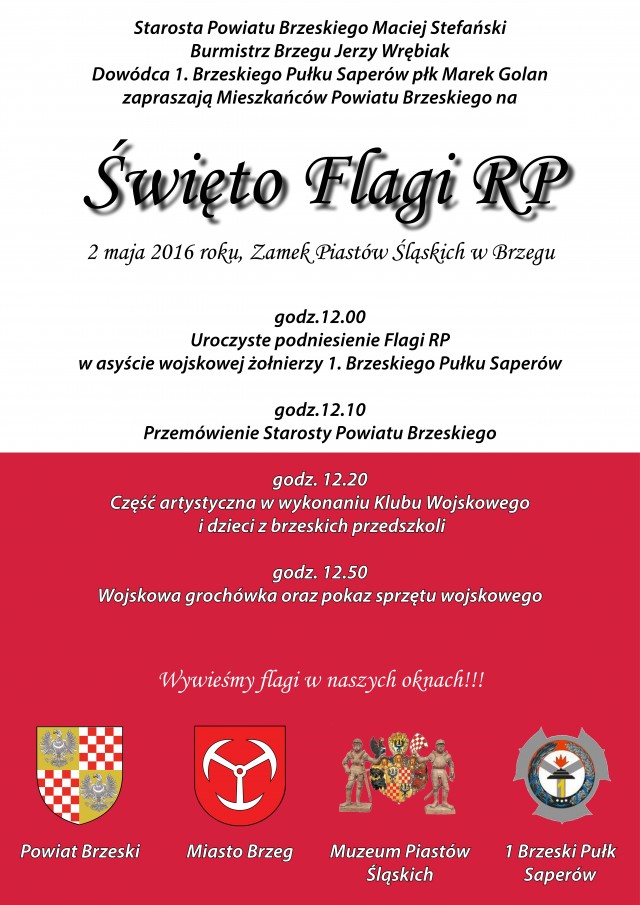 Starosta Powiatu Brzeskiego Maciej Stefański
Burmistrz Brzegu Jerzy Wrębiak
Dowódca 1. Brzeskiego Pułku Saperów płk Marek Golan
zapraszają Mieszkańców Powiatu Brzeskiego na

Święto Flagi RP

2 maja 2016 roku, Zamek Piastów Śląskich w Brzegu

godz.12.00
Uroczyste podniesienie Flagi RP
w asyście wojskowej żołnierzy 1. Brzeskiego Pułku Saperów

godz.12.10
Przemówienie Starosty Powiatu Brzeskiego

godz. 12.20
Część artystyczna w wykonaniu Klubu Wojskowego
i dzieci z brzeskich przedszkoli

godz. 12.50
Wojskowa grochówka oraz pokaz sprzętu wojskowego

Wywieśmy flagi w naszych oknach!!!

Powiat Brzeski

Miasto Brzeg

Muzeum Piastów Śląskich

1 Brzeski Pułk Saperów